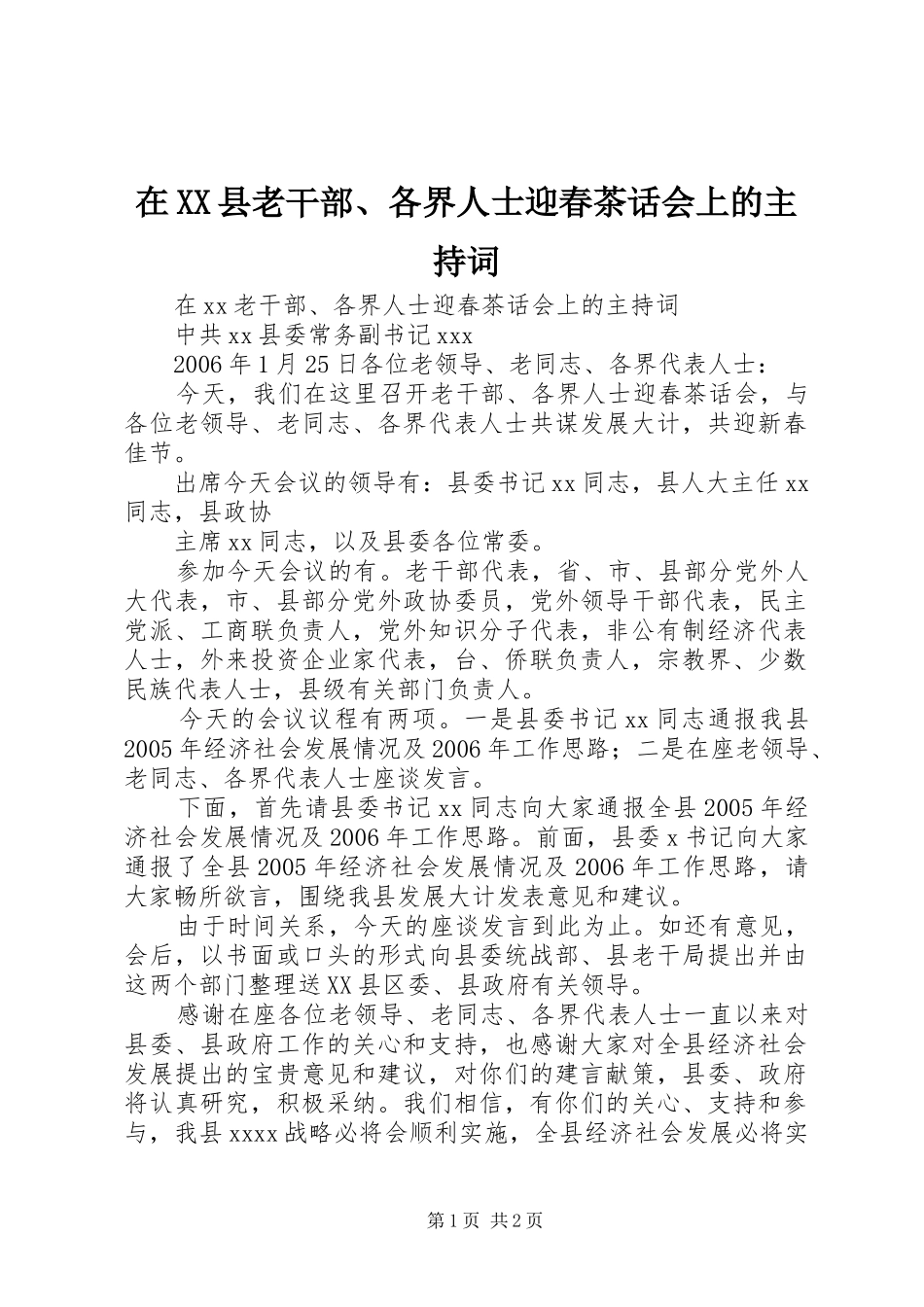 在XX县老干部、各界人士迎春茶话会上的主持词

在xx老干部、各界人士迎春茶话会上的主持词

中共xx县委常务副书记xxx

2006年1月25日各位老领导、老同志、各界代表人士：

今天，我们在这里召开老干部、各界人士迎春茶话会，与各位老领导、老同志、各界代表人士共谋发展大计，共迎新春佳节。

出席今天会议的领导有：县委书记xx同志，县人大主任xx同志，县政协

主席xx同志，以及县委各位常委。

参加今天会议的有。老干部代表，省、市、县部分党外人大代表，市、县部分党外政协委员，党外领导干部代表，民主党派、工商联负责人，党外知识分子代表，非公有制经济代表人士，外来投资企业家代表，台、侨联负责人，宗教界、少数民族代表人士，县级有关部门负责人。

今天的会议议程有两项。一是县委书记xx同志通报我县2005年经济社会发展情况及2006年工作思路；二是在座老领导、老同志、各界代表人士座谈发言。

下面，首先请县委书记xx同志向大家通报全县2005年经济社会发展情况及2006年工作思路。前面，县委x书记向大家通报了全县2005年经济社会发展情况及2006年工作思路，请大家畅所欲言，围绕我县发展大计发表意见和建议。

由于时间关系，今天的座谈发言到此为止。如还有意见，会后，以书面或口头的形式向县委统战部、县老干局提出并由这两个部门整理送XX县区委、县政府有关领导。

感谢在座各位老领导、老同志、各界代表人士一直以来对县委、县政府工作的关心和支持，也感谢大家对全县经济社会发展提出的宝贵意见和建议，对你们的建言献策，县委、政府将认真研究，积极采纳。我们相信，有你们的关心、支持和参与，我县xxxx战略必将会顺利实施，全县经济社会发展必将实

第1页 共2页